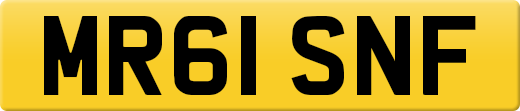 MR61 SNF